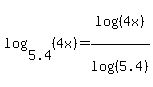 $\log_{5.4}(4x)=\frac{\log(4x)}{\log(5.4)}$